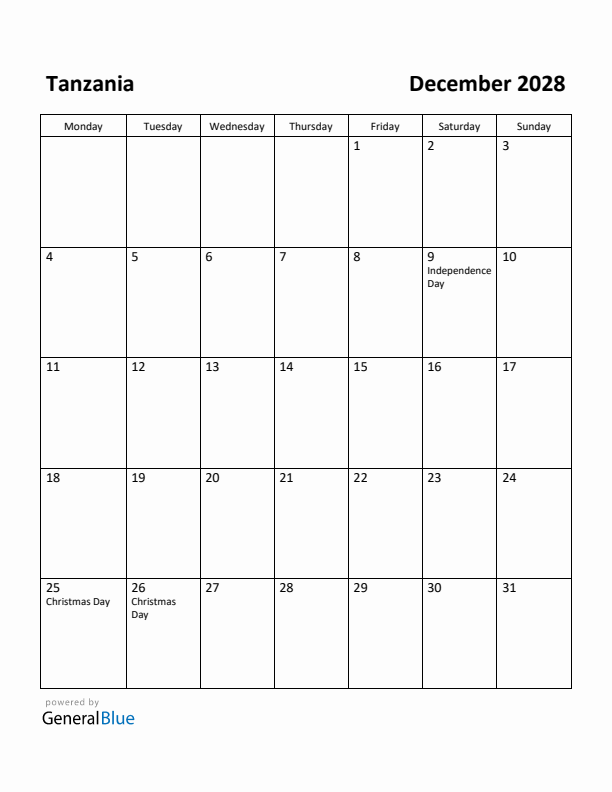 Tanzania

December 2028

| Monday | Tuesday | Wednesday | Thursday | Friday | Saturday | Sunday |
|---|---|---|---|---|---|---|
| | | | | 1 | 2 | 3 |
| 4 | 5 | 6 | 7 | 8 | 9 Independence Day | 10 |
| 11 | 12 | 13 | 14 | 15 | 16 | 17 |
| 18 | 19 | 20 | 21 | 22 | 23 | 24 |
| 25 Christmas Day | 26 Christmas Day | 27 | 28 | 29 | 30 | 31 |

powered by
GeneralBlue